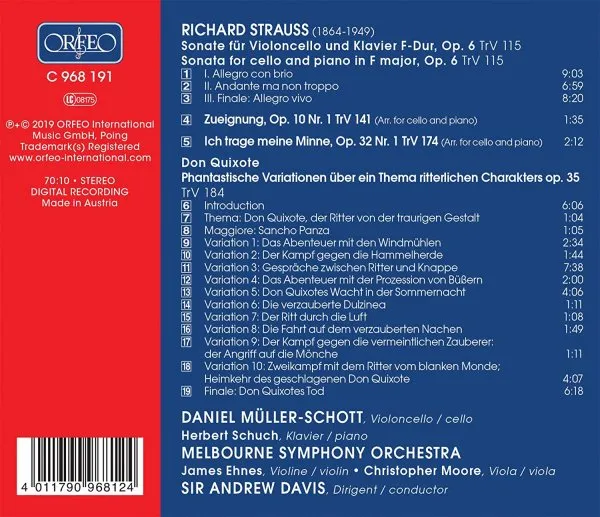 ORFEO

C 968 191

LC 08175

℗+© 2019 ORFEO International Music GmbH, Poing Trademark(s) Registered www.orfeo-international.com

70:10 • STEREO DIGITAL RECORDING Made in Austria

4 011790 968124

RICHARD STRAUSS (1864-1949)
Sonate für Violoncello und Klavier F-Dur, Op. 6 TrV 115
Sonata for cello and piano in F major, Op. 6 TrV 115

1 I. Allegro con brio 9:03
2 II. Andante ma non troppo 6:59
3 III. Finale: Allegro vivo 8:20

4 Zueignung, Op. 10 Nr. 1 TrV 141 (Arr. for cello and piano) 1:35

5 Ich trage meine Minne, Op. 32 Nr. 1 TrV 174 (Arr. for cello and piano) 2:12

Don Quixote
Phantastische Variationen über ein Thema ritterlichen Charakters op. 35 TrV 184

6 Introduction 6:06
7 Thema: Don Quixote, der Ritter von der traurigen Gestalt 1:04
8 Maggiore: Sancho Panza 1:05
9 Variation 1: Das Abenteuer mit den Windmühlen 2:34
10 Variation 2: Der Kampf gegen die Hammelherde 1:44
11 Variation 3: Gespräche zwischen Ritter und Knappe 7:38
12 Variation 4: Das Abenteuer mit der Prozession von Büßern 2:00
13 Variation 5: Don Quixotes Wacht in der Sommernacht 4:06
14 Variation 6: Die verzauberte Dulzinea 1:11
15 Variation 7: Der Ritt durch die Luft 1:08
16 Variation 8: Die Fahrt auf dem verzauberten Nachen 1:49
17 Variation 9: Der Kampf gegen die vermeintlichen Zauberer: der Angriff auf die Mönche 1:11
18 Variation 10: Zweikampf mit dem Ritter vom blanken Monde; Heimkehr des geschlagenen Don Quixote 4:07
19 Finale: Don Quixotes Tod 6:18

DANIEL MÜLLER-SCHOTT, Violoncello / cello
Herbert Schuch, Klavier / piano
MELBOURNE SYMPHONY ORCHESTRA
James Ehnes, Violine / violin • Christopher Moore, Viola / viola
SIR ANDREW DAVIS, Dirigent / conductor